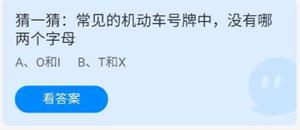 猜一猜：常见的机动车号牌中，没有哪两个字母

A、O和I　B、T和X

看答案